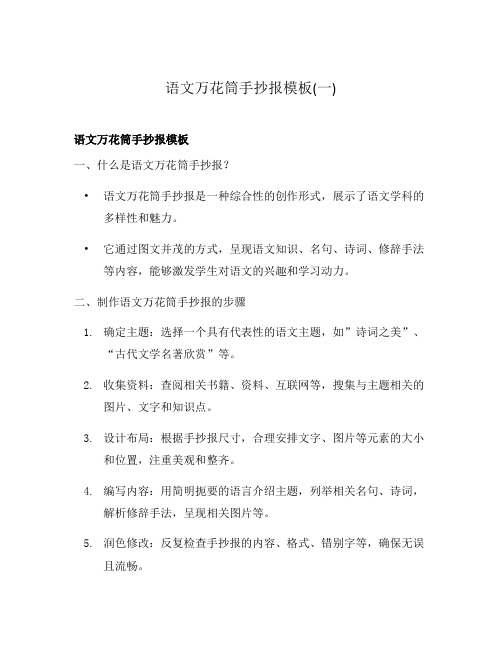 语文万花筒手抄报模板(一)

语文万花筒手抄报模板

一、什么是语文万花筒手抄报？

• 语文万花筒手抄报是一种综合性的创作形式，展示了语文学科的多样性和魅力。

• 它通过图文并茂的方式，呈现语文知识、名句、诗词、修辞手法等内容，能够激发学生对语文的兴趣和学习动力。

二、制作语文万花筒手抄报的步骤

1. 确定主题：选择一个具有代表性的语文主题，如”诗词之美”、“古代文学名著欣赏”等。

2. 收集资料：查阅相关书籍、资料、互联网等，搜集与主题相关的图片、文字和知识点。

3. 设计布局：根据手抄报尺寸，合理安排文字、图片等元素的大小和位置，注重美观和整齐。

4. 编写内容：用简明扼要的语言介绍主题，列举相关名句、诗词，解析修辞手法，呈现相关图片等。

5. 润色修改：反复检查手抄报的内容、格式、错别字等，确保无误且流畅。